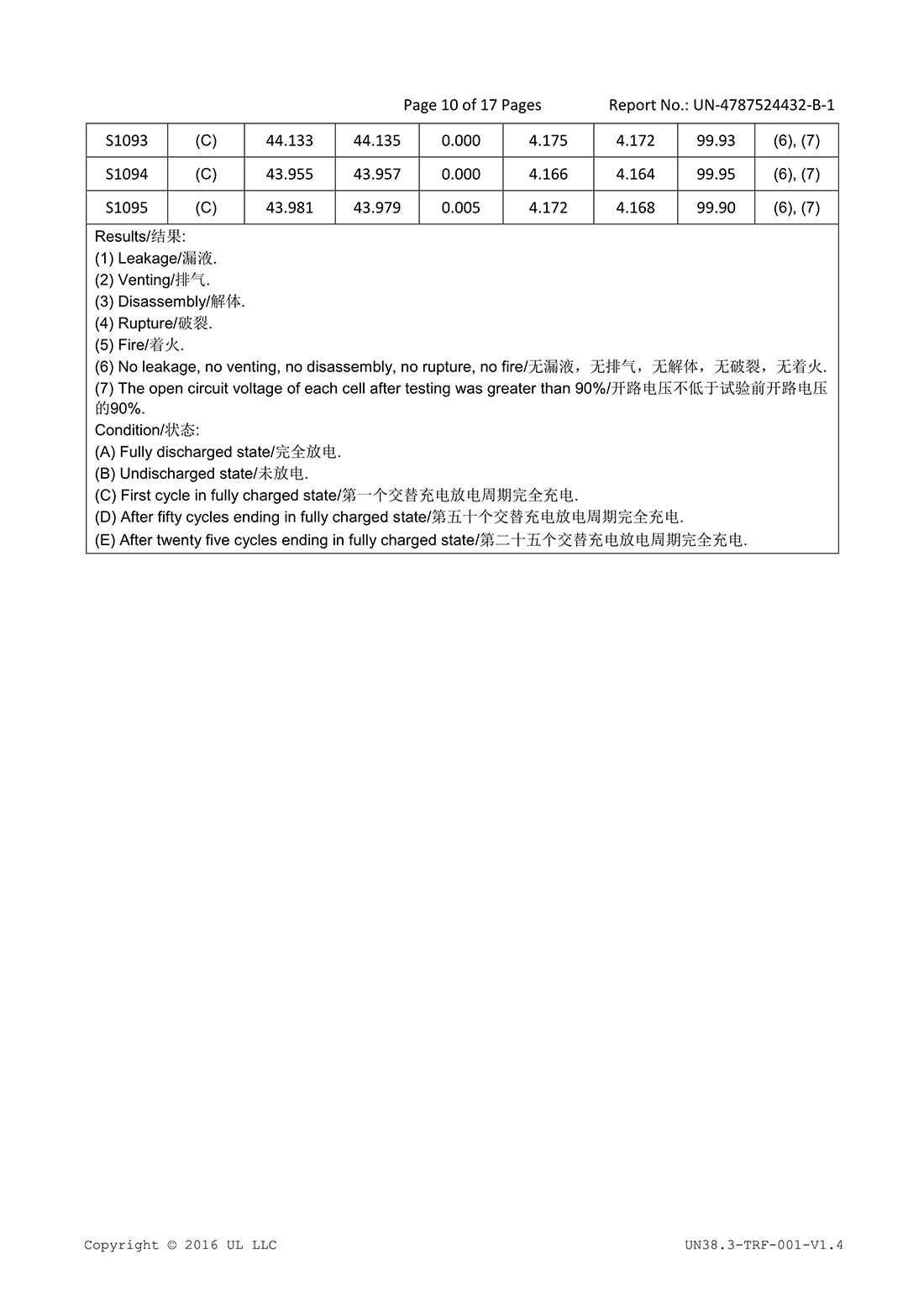 Page 10 of 17 Pages Report No.: UN-4787524432-B-1

| S1093 | (C) | 44.133 | 44.135 | 0.000 | 4.175 | 4.172 | 99.93 | (6), (7) |
|---|---|---|---|---|---|---|---|---|
| S1094 | (C) | 43.955 | 43.957 | 0.000 | 4.166 | 4.164 | 99.95 | (6), (7) |
| S1095 | (C) | 43.981 | 43.979 | 0.005 | 4.172 | 4.168 | 99.90 | (6), (7) |

Results/结果:
(1) Leakage/漏液.
(2) Venting/排气.
(3) Disassembly/解体.
(4) Rupture/破裂.
(5) Fire/着火.
(6) No leakage, no venting, no disassembly, no rupture, no fire/无漏液，无排气，无解体，无破裂，无着火.
(7) The open circuit voltage of each cell after testing was greater than 90%/开路电压不低于试验前开路电压的90%.
Condition/状态:
(A) Fully discharged state/完全放电.
(B) Undischarged state/未放电.
(C) First cycle in fully charged state/第一个交替充电放电周期完全充电.
(D) After fifty cycles ending in fully charged state/第五十个交替充电放电周期完全充电.
(E) After twenty five cycles ending in fully charged state/第二十五个交替充电放电周期完全充电.

Copyright © 2016 UL LLC UN38.3-TRF-001-V1.4